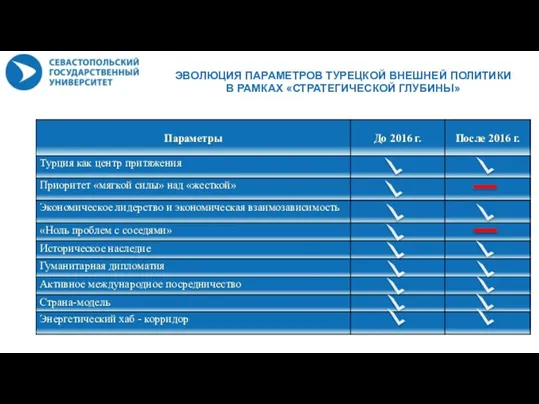 СЕВАСТОПОЛЬСКИЙ ГОСУДАРСТВЕННЫЙ УНИВЕРСИТЕТ

ЭВОЛЮЦИЯ ПАРАМЕТРОВ ТУРЕЦКОЙ ВНЕШНЕЙ ПОЛИТИКИ В РАМКАХ «СТРАТЕГИЧЕСКОЙ ГЛУБИНЫ»

| Параметры | До 2016 г. | После 2016 г. |
|---|---|---|
| Турция как центр притяжения | ✓ | ✓ |
| Приоритет «мягкой силы» над «жесткой» | ✓ | — |
| Экономическое лидерство и экономическая взаимозависимость | ✓ | ✓ |
| «Ноль проблем с соседями» | ✓ | — |
| Историческое наследие | ✓ | ✓ |
| Гуманитарная дипломатия | ✓ | ✓ |
| Активное международное посредничество | ✓ | ✓ |
| Страна-модель | ✓ | ✓ |
| Энергетический хаб - коридор | ✓ | ✓ |